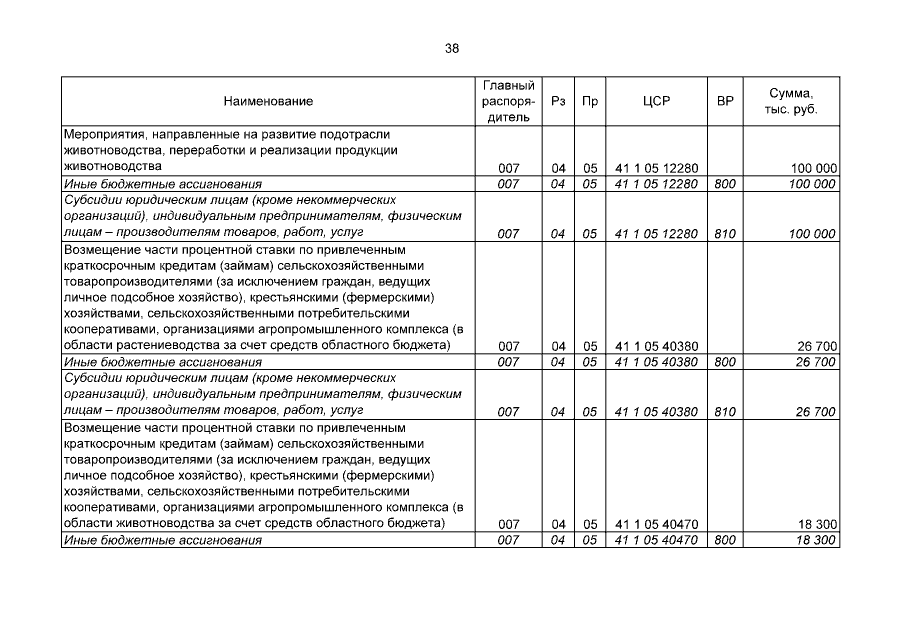 38

| Наименование | Главный распорядитель | Рз | Пр | ЦСР | ВР | Сумма, тыс. руб. |
|---|---|---|---|---|---|---|
| Мероприятия, направленные на развитие подотрасли животноводства, переработки и реализации продукции животноводства | 007 | 04 | 05 | 41 1 05 12280 | | 100 000 |
| Иные бюджетные ассигнования | 007 | 04 | 05 | 41 1 05 12280 | 800 | 100 000 |
| Субсидии юридическим лицам (кроме некоммерческих организаций), индивидуальным предпринимателям, физическим лицам – производителям товаров, работ, услуг | 007 | 04 | 05 | 41 1 05 12280 | 810 | 100 000 |
| Возмещение части процентной ставки по привлеченным краткосрочным кредитам (займам) сельскохозяйственными товаропроизводителями (за исключением граждан, ведущих личное подсобное хозяйство), крестьянскими (фермерскими) хозяйствами, сельскохозяйственными потребительскими кооперативами, организациями агропромышленного комплекса (в области растениеводства за счет средств областного бюджета) | 007 | 04 | 05 | 41 1 05 40380 | | 26 700 |
| Иные бюджетные ассигнования | 007 | 04 | 05 | 41 1 05 40380 | 800 | 26 700 |
| Субсидии юридическим лицам (кроме некоммерческих организаций), индивидуальным предпринимателям, физическим лицам – производителям товаров, работ, услуг | 007 | 04 | 05 | 41 1 05 40380 | 810 | 26 700 |
| Возмещение части процентной ставки по привлеченным краткосрочным кредитам (займам) сельскохозяйственными товаропроизводителями (за исключением граждан, ведущих личное подсобное хозяйство), крестьянскими (фермерскими) хозяйствами, сельскохозяйственными потребительскими кооперативами, организациями агропромышленного комплекса (в области животноводства за счет средств областного бюджета) | 007 | 04 | 05 | 41 1 05 40470 | | 18 300 |
| Иные бюджетные ассигнования | 007 | 04 | 05 | 41 1 05 40470 | 800 | 18 300 |